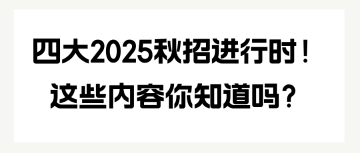 四大2025秋招进行时！
这些内容你知道吗？